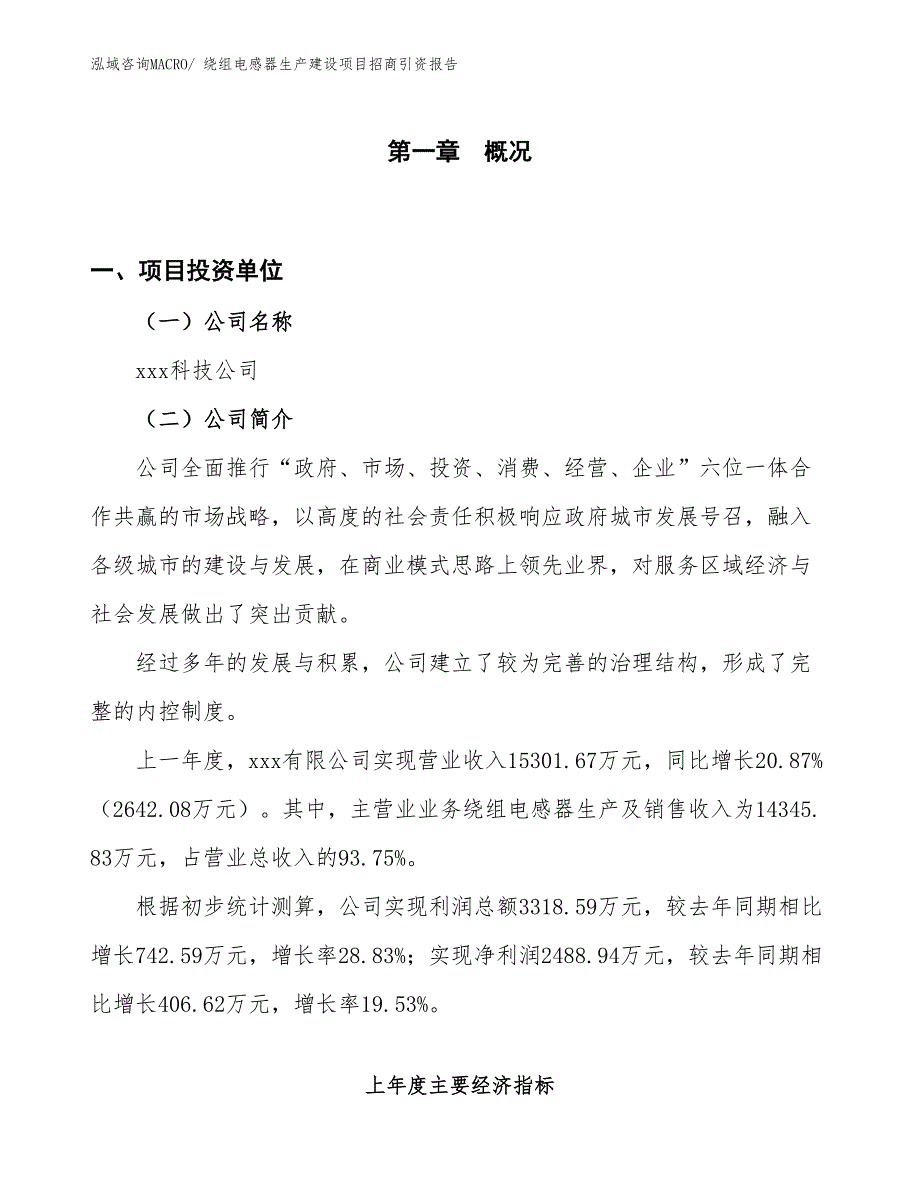 泓域咨询MACRO/ 绕组电感器生产建设项目招商引资报告

第一章 概况

一、项目投资单位

（一）公司名称

xxx科技公司

（二）公司简介

公司全面推行“政府、市场、投资、消费、经营、企业”六位一体合作共赢的市场战略，以高度的社会责任积极响应政府城市发展号召，融入各级城市的建设与发展，在商业模式思路上领先业界，对服务区域经济与社会发展做出了突出贡献。

经过多年的发展与积累，公司建立了较为完善的治理结构，形成了完整的内控制度。

上一年度，xxx有限公司实现营业收入15301.67万元，同比增长20.87%（2642.08万元）。其中，主营业业务绕组电感器生产及销售收入为14345.83万元，占营业总收入的93.75%。

根据初步统计测算，公司实现利润总额3318.59万元，较去年同期相比增长742.59万元，增长率28.83%；实现净利润2488.94万元，较去年同期相比增长406.62万元，增长率19.53%。

上年度主要经济指标